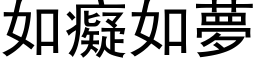 如癡如夢